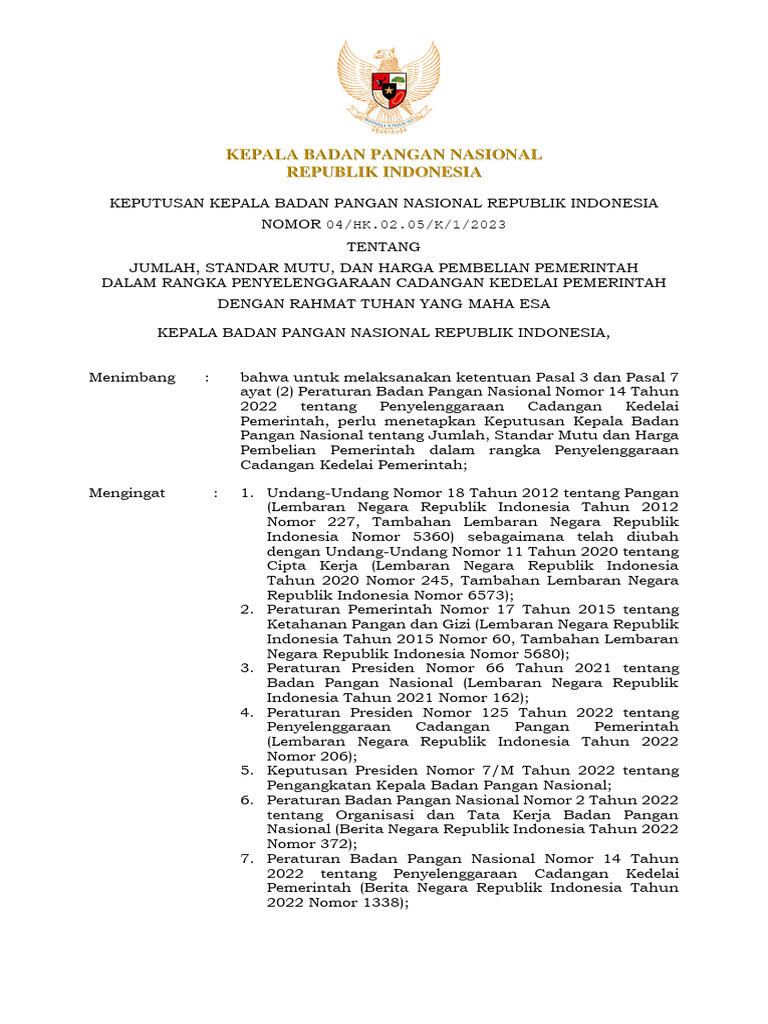 KEPALA BADAN PANGAN NASIONAL
REPUBLIK INDONESIA

KEPUTUSAN KEPALA BADAN PANGAN NASIONAL REPUBLIK INDONESIA
NOMOR 04/HK.02.05/K/1/2023

TENTANG

JUMLAH, STANDAR MUTU, DAN HARGA PEMBELIAN PEMERINTAH DALAM RANGKA PENYELENGGARAAN CADANGAN KEDELAI PEMERINTAH

DENGAN RAHMAT TUHAN YANG MAHA ESA

KEPALA BADAN PANGAN NASIONAL REPUBLIK INDONESIA,

Menimbang : bahwa untuk melaksanakan ketentuan Pasal 3 dan Pasal 7 ayat (2) Peraturan Badan Pangan Nasional Nomor 14 Tahun 2022 tentang Penyelenggaraan Cadangan Kedelai Pemerintah, perlu menetapkan Keputusan Kepala Badan Pangan Nasional tentang Jumlah, Standar Mutu dan Harga Pembelian Pemerintah dalam rangka Penyelenggaraan Cadangan Kedelai Pemerintah;

Mengingat : 1. Undang-Undang Nomor 18 Tahun 2012 tentang Pangan (Lembaran Negara Republik Indonesia Tahun 2012 Nomor 227, Tambahan Lembaran Negara Republik Indonesia Nomor 5360) sebagaimana telah diubah dengan Undang-Undang Nomor 11 Tahun 2020 tentang Cipta Kerja (Lembaran Negara Republik Indonesia Tahun 2020 Nomor 245, Tambahan Lembaran Negara Republik Indonesia Nomor 6573);
2. Peraturan Pemerintah Nomor 17 Tahun 2015 tentang Ketahanan Pangan dan Gizi (Lembaran Negara Republik Indonesia Tahun 2015 Nomor 60, Tambahan Lembaran Negara Republik Indonesia Nomor 5680);
3. Peraturan Presiden Nomor 66 Tahun 2021 tentang Badan Pangan Nasional (Lembaran Negara Republik Indonesia Tahun 2021 Nomor 162);
4. Peraturan Presiden Nomor 125 Tahun 2022 tentang Penyelenggaraan Cadangan Pangan Pemerintah (Lembaran Negara Republik Indonesia Tahun 2022 Nomor 206);
5. Keputusan Presiden Nomor 7/M Tahun 2022 tentang Pengangkatan Kepala Badan Pangan Nasional;
6. Peraturan Badan Pangan Nasional Nomor 2 Tahun 2022 tentang Organisasi dan Tata Kerja Badan Pangan Nasional (Berita Negara Republik Indonesia Tahun 2022 Nomor 372);
7. Peraturan Badan Pangan Nasional Nomor 14 Tahun 2022 tentang Penyelenggaraan Cadangan Kedelai Pemerintah (Berita Negara Republik Indonesia Tahun 2022 Nomor 1338);